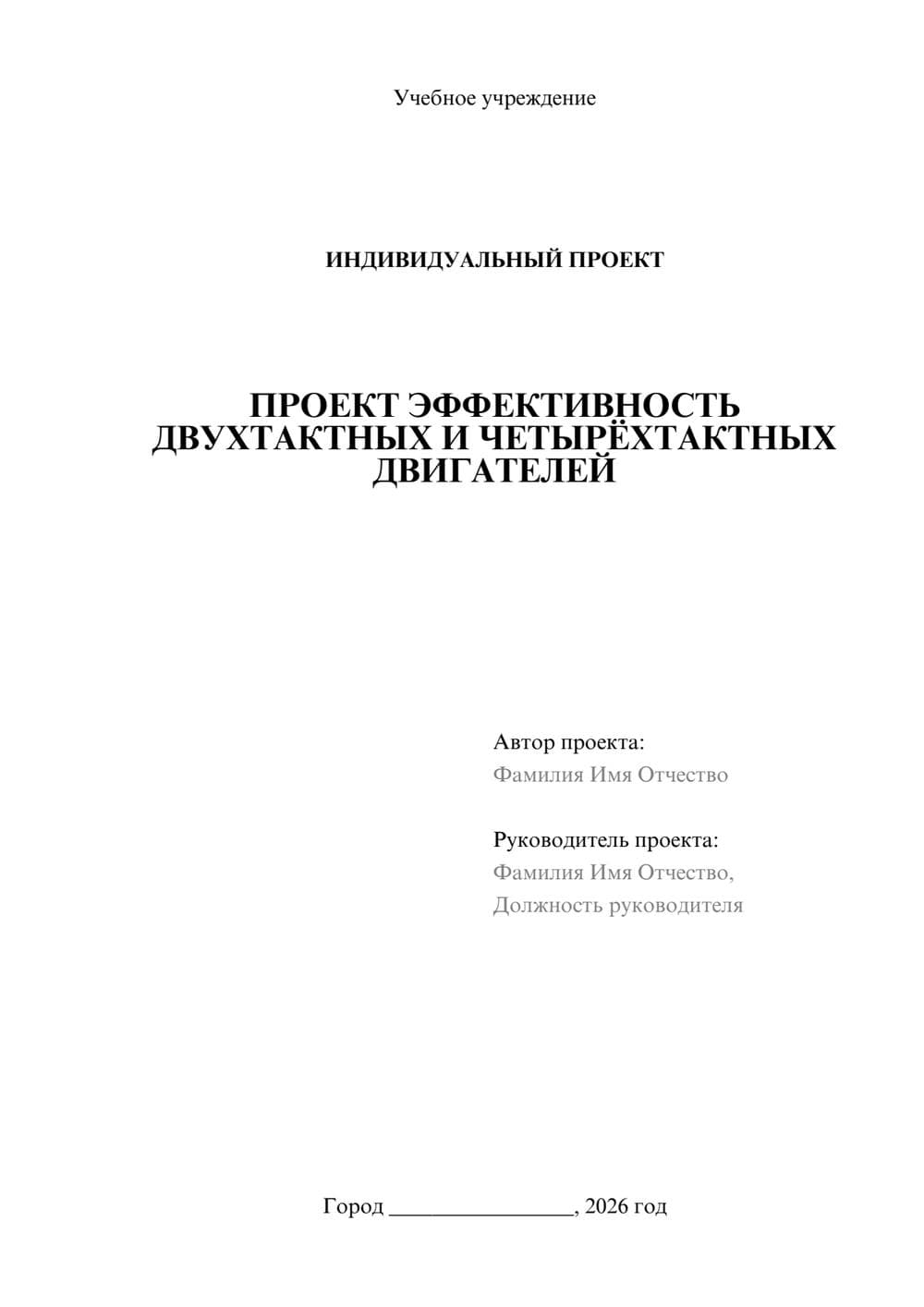 Учебное учреждение

ИНДИВИДУАЛЬНЫЙ ПРОЕКТ

ПРОЕКТ ЭФФЕКТИВНОСТЬ ДВУХТАКТНЫХ И ЧЕТЫРЁХТАКТНЫХ ДВИГАТЕЛЕЙ

Автор проекта:
Фамилия Имя Отчество

Руководитель проекта:
Фамилия Имя Отчество,
Должность руководителя

Город ________________, 2026 год